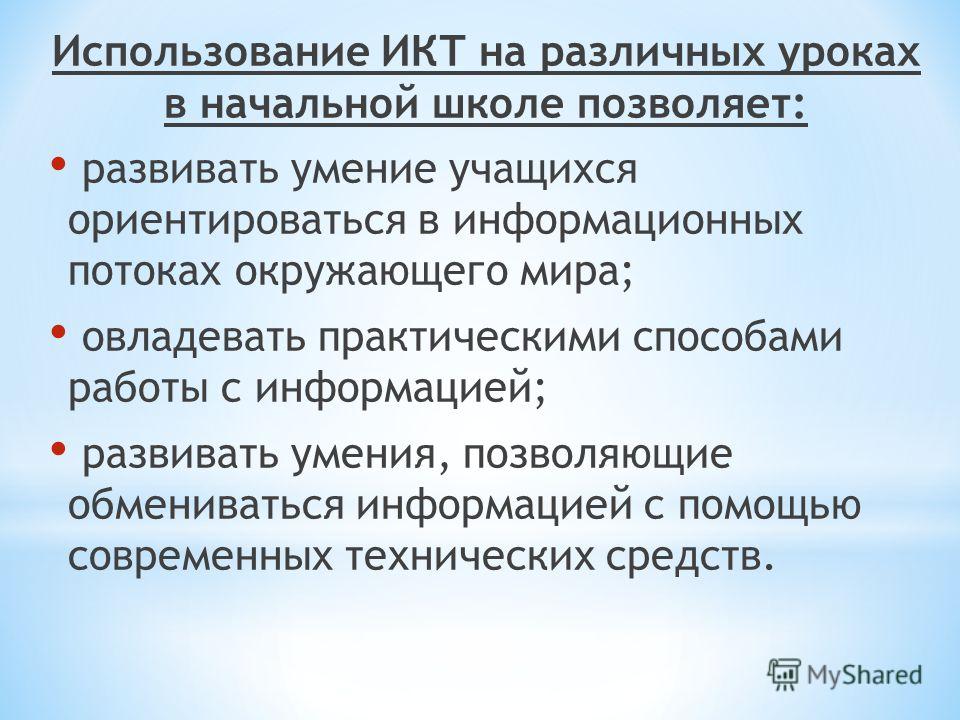 Использование ИКТ на различных уроках в начальной школе позволяет:

• развивать умение учащихся ориентироваться в информационных потоках окружающего мира;

• овладевать практическими способами работы с информацией;

• развивать умения, позволяющие обмениваться информацией с помощью современных технических средств.

MyShared